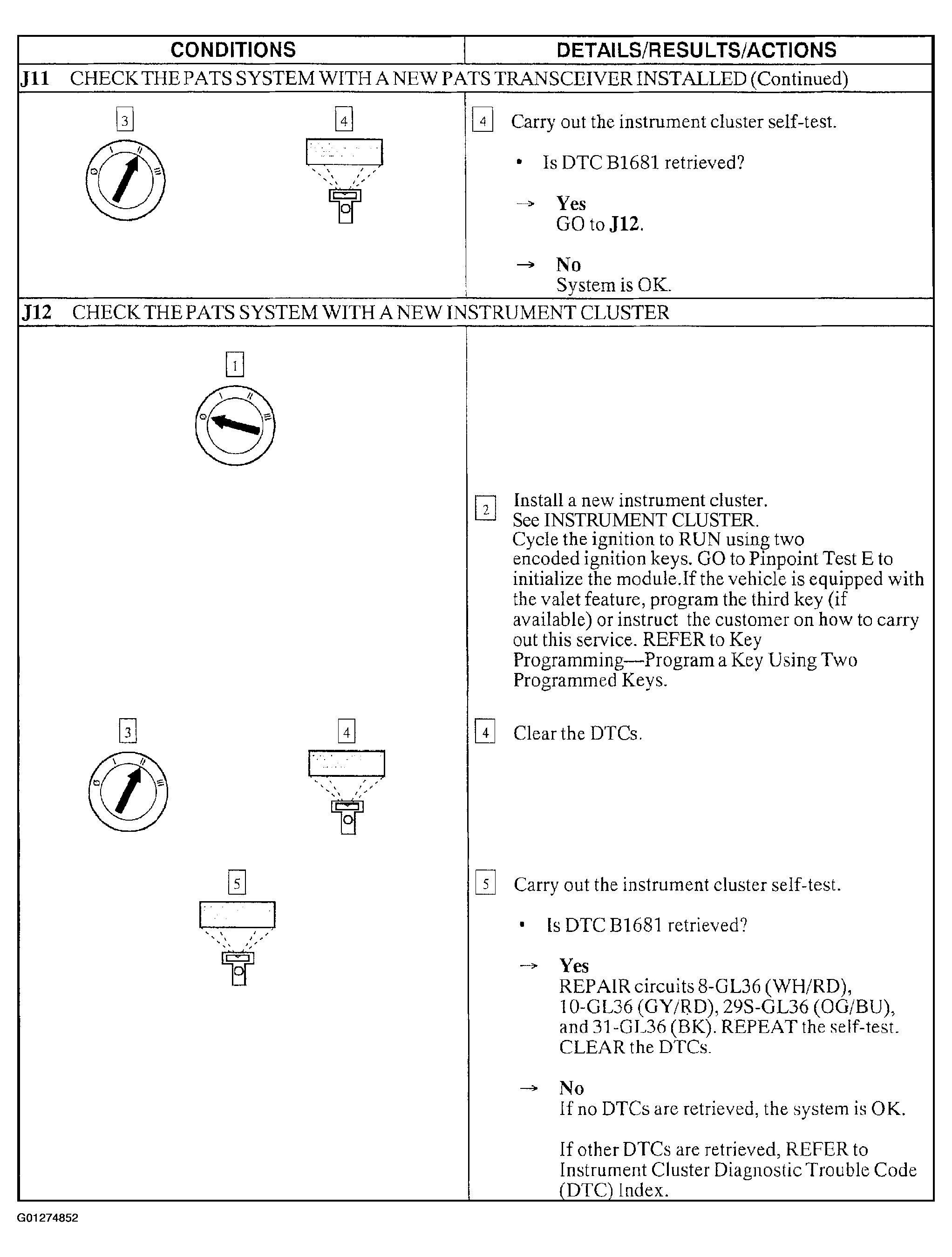 | CONDITIONS | DETAILS/RESULTS/ACTIONS |
|---|---|
| J11 CHECK THE PATS SYSTEM WITH A NEW PATS TRANSCEIVER INSTALLED (Continued) | |
| 3 0 I II III 4 | 4 Carry out the instrument cluster self-test. • Is DTC B1681 retrieved? → Yes GO to J12. → No System is OK. |
| J12 CHECK THE PATS SYSTEM WITH A NEW INSTRUMENT CLUSTER | |
| 1 0 I II III | |
| | 2 Install a new instrument cluster. See INSTRUMENT CLUSTER. Cycle the ignition to RUN using two encoded ignition keys. GO to Pinpoint Test E to initialize the module.If the vehicle is equipped with the valet feature, program the third key (if available) or instruct the customer on how to carry out this service. REFER to Key Programming—Program a Key Using Two Programmed Keys. |
| 3 0 I II III 4 | 4 Clear the DTCs. |
| 5 | 5 Carry out the instrument cluster self-test. • Is DTC B1681 retrieved? → Yes REPAIR circuits 8-GL36 (WH/RD), 10-GL36 (GY/RD), 29S-GL36 (OG/BU), and 31-GL36 (BK). REPEAT the self-test. CLEAR the DTCs. → No If no DTCs are retrieved, the system is OK. If other DTCs are retrieved, REFER to Instrument Cluster Diagnostic Trouble Code (DTC) Index. |

G01274852